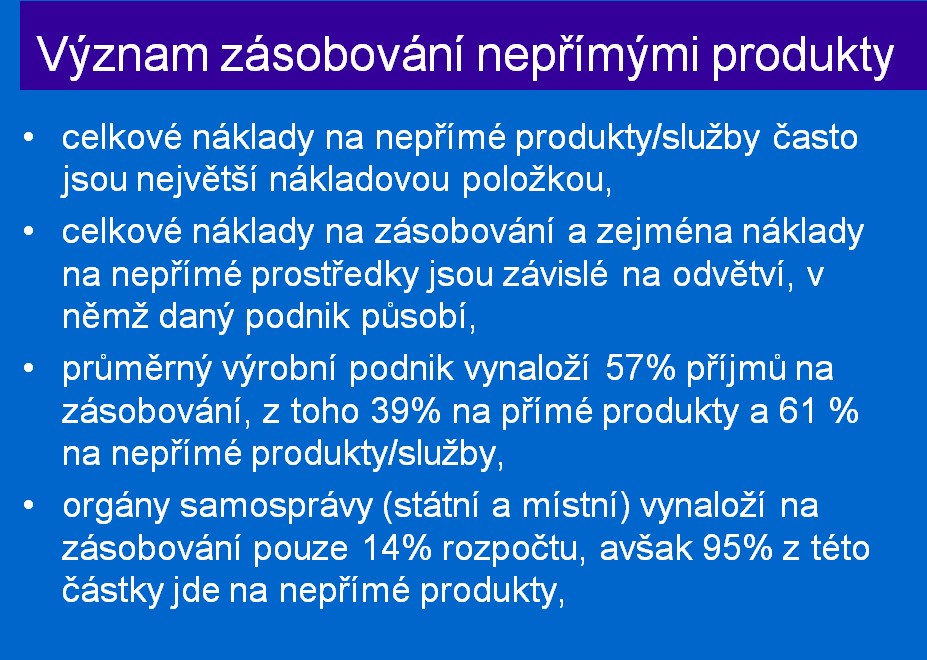 Význam zásobování nepřímými produkty

• celkové náklady na nepřímé produkty/služby často jsou největší nákladovou položkou,

• celkové náklady na zásobování a zejména náklady na nepřímé prostředky jsou závislé na odvětví, v němž daný podnik působí,

• průměrný výrobní podnik vynaloží 57% příjmů na zásobování, z toho 39% na přímé produkty a 61 % na nepřímé produkty/služby,

• orgány samosprávy (státní a místní) vynaloží na zásobování pouze 14% rozpočtu, avšak 95% z této částky jde na nepřímé produkty,